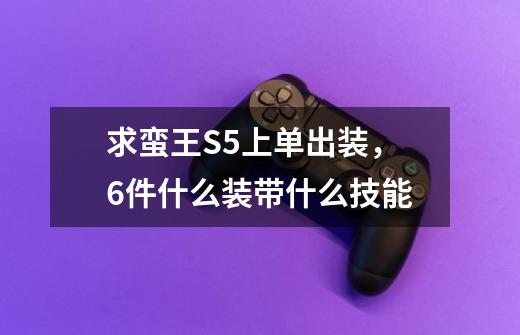 求蛮王S5上单出装，6件什么装带什么技能